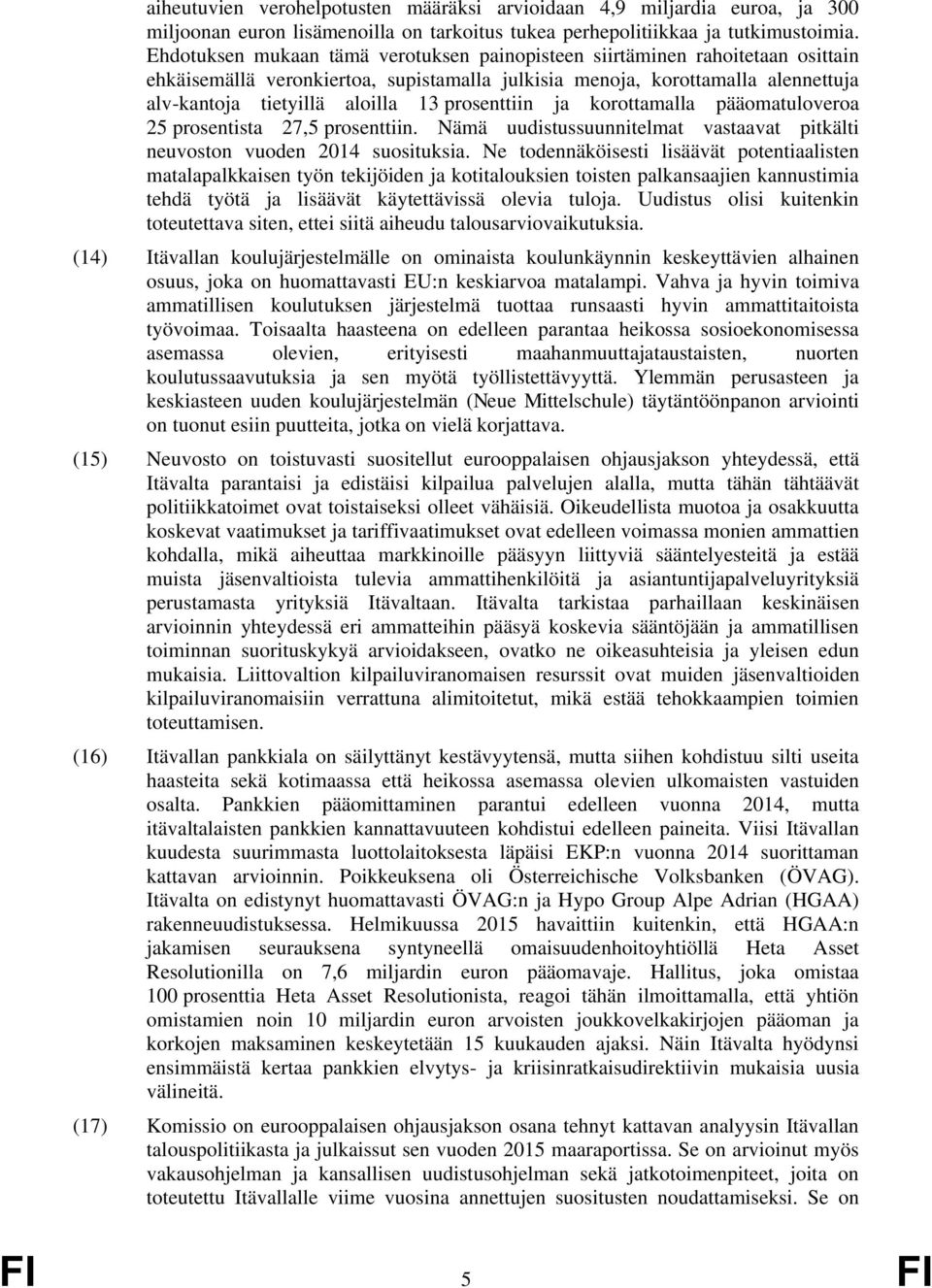 aiheutuvien verohelpotusten määräksi arvioidaan 4,9 miljardia euroa, ja 300 miljoonan euron lisämenoilla on tarkoitus tukea perhepolitiikkaa ja tutkimustoimia. Ehdotuksen mukaan tämä verotuksen painopisteen siirtäminen rahoitetaan osittain ehkäisemällä veronkiertoa, supistamalla julkisia menoja, korottamalla alennettuja alv-kantoja tietyillä aloilla 13 prosenttiin ja korottamalla pääomatuloveroa 25 prosentista 27,5 prosenttiin. Nämä uudistussuunnitelmat vastaavat pitkälti neuvoston vuoden 2014 suosituksia. Ne todennäköisesti lisäävät potentiaalisten matalapalkkaisen työn tekijöiden ja kotitalouksien toisten palkansaajien kannustimia tehdä työtä ja lisäävät käytettävissä olevia tuloja. Uudistus olisi kuitenkin toteutettava siten, ettei siitä aiheudu talousarviovaikutuksia.

(14) Itävallan koulujärjestelmälle on ominaista koulunkäynnin keskeyttävien alhainen osuus, joka on huomattavasti EU:n keskiarvoa matalampi. Vahva ja hyvin toimiva ammatillisen koulutuksen järjestelmä tuottaa runsaasti hyvin ammattitaitoista työvoimaa. Toisaalta haasteena on edelleen parantaa heikossa sosioekonomisessa asemassa olevien, erityisesti maahanmuuttajataustaisten, nuorten koulutussaavutuksia ja sen myötä työllistettävyyttä. Ylemmän perusasteen ja keskiasteen uuden koulujärjestelmän (Neue Mittelschule) täytäntöönpanon arviointi on tuonut esiin puutteita, jotka on vielä korjattava.

(15) Neuvosto on toistuvasti suositellut eurooppalaisen ohjausjakson yhteydessä, että Itävalta parantaisi ja edistäisi kilpailua palvelujen alalla, mutta tähän tähtäävät politiikkatoimet ovat toistaiseksi olleet vähäisiä. Oikeudellista muotoa ja osakkuutta koskevat vaatimukset ja tariffivaatimukset ovat edelleen voimassa monien ammattien kohdalla, mikä aiheuttaa markkinoille pääsyyn liittyviä sääntelyesteitä ja estää muista jäsenvaltioista tulevia ammattihenkilöitä ja asiantuntijapalveluyrityksiä perustamasta yrityksiä Itävaltaan. Itävalta tarkistaa parhaillaan keskinäisen arvioinnin yhteydessä eri ammatteihin pääsyä koskevia sääntöjään ja ammatillisen toiminnan suorituskykyä arvioidakseen, ovatko ne oikeasuhteisia ja yleisen edun mukaisia. Liittovaltion kilpailuviranomaisen resurssit ovat muiden jäsenvaltioiden kilpailuviranomaisiin verrattuna alimitoitetut, mikä estää tehokkaampien toimien toteuttamisen.

(16) Itävallan pankkiala on säilyttänyt kestävyytensä, mutta siihen kohdistuu silti useita haasteita sekä kotimaassa että heikossa asemassa olevien ulkomaisten vastuiden osalta. Pankkien pääomittaminen parantui edelleen vuonna 2014, mutta itävaltalaisten pankkien kannattavuuteen kohdistui edelleen paineita. Viisi Itävallan kuudesta suurimmasta luottolaitoksesta läpäisi EKP:n vuonna 2014 suorittaman kattavan arvioinnin. Poikkeuksena oli Österreichische Volksbanken (ÖVAG). Itävalta on edistynyt huomattavasti ÖVAG:n ja Hypo Group Alpe Adrian (HGAA) rakenneuudistuksessa. Helmikuussa 2015 havaittiin kuitenkin, että HGAA:n jakamisen seurauksena syntyneellä omaisuudenhoitoyhtiöllä Heta Asset Resolutionilla on 7,6 miljardin euron pääomavaje. Hallitus, joka omistaa 100 prosenttia Heta Asset Resolutionista, reagoi tähän ilmoittamalla, että yhtiön omistamien noin 10 miljardin euron arvoisten joukkovelkakirjojen pääoman ja korkojen maksaminen keskeytetään 15 kuukauden ajaksi. Näin Itävalta hyödynsi ensimmäistä kertaa pankkien elvytys- ja kriisinratkaisudirektiivin mukaisia uusia välineitä.

(17) Komissio on eurooppalaisen ohjausjakson osana tehnyt kattavan analyysin Itävallan talouspolitiikasta ja julkaissut sen vuoden 2015 maaraportissa. Se on arvioinut myös vakausohjelman ja kansallisen uudistusohjelman sekä jatkotoimenpiteet, joita on toteutettu Itävallalle viime vuosina annettujen suositusten noudattamiseksi. Se on

FI 5 FI